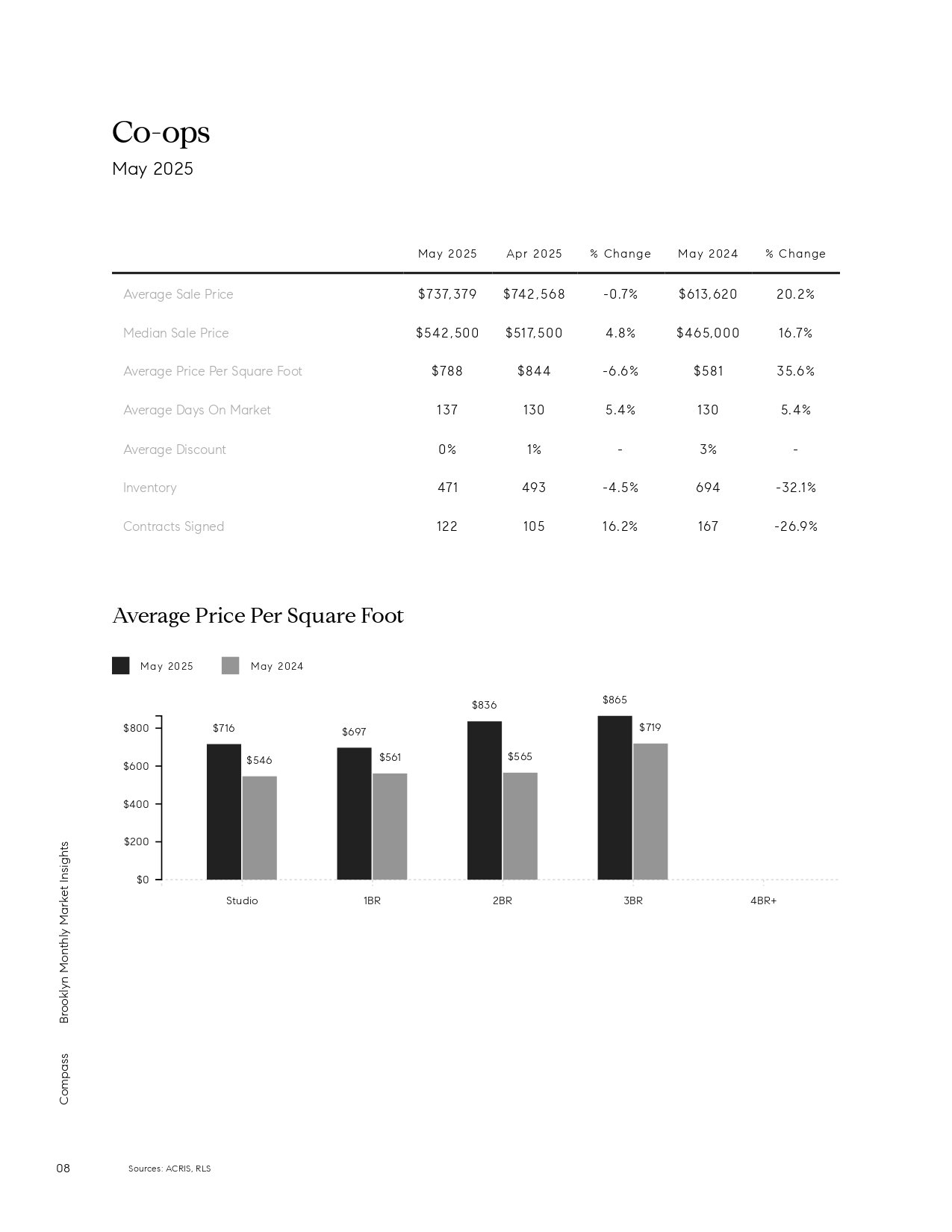 Co-ops

May 2025

| | May 2025 | Apr 2025 | % Change | May 2024 | % Change |
|---|---|---|---|---|---|
| Average Sale Price | \$737,379 | \$742,568 | -0.7% | \$613,620 | 20.2% |
| Median Sale Price | \$542,500 | \$517,500 | 4.8% | \$465,000 | 16.7% |
| Average Price Per Square Foot | \$788 | \$844 | -6.6% | \$581 | 35.6% |
| Average Days On Market | 137 | 130 | 5.4% | 130 | 5.4% |
| Average Discount | 0% | 1% | - | 3% | - |
| Inventory | 471 | 493 | -4.5% | 694 | -32.1% |
| Contracts Signed | 122 | 105 | 16.2% | 167 | -26.9% |

Average Price Per Square Foot

May 2025
May 2024

\$800
\$600
\$400
\$200
\$0

\$716
\$546
\$697
\$561
\$836
\$565
\$865
\$719

Studio
1BR
2BR
3BR
4BR+

Brooklyn Monthly Market Insights

Compass

08

Sources: ACRIS, RLS